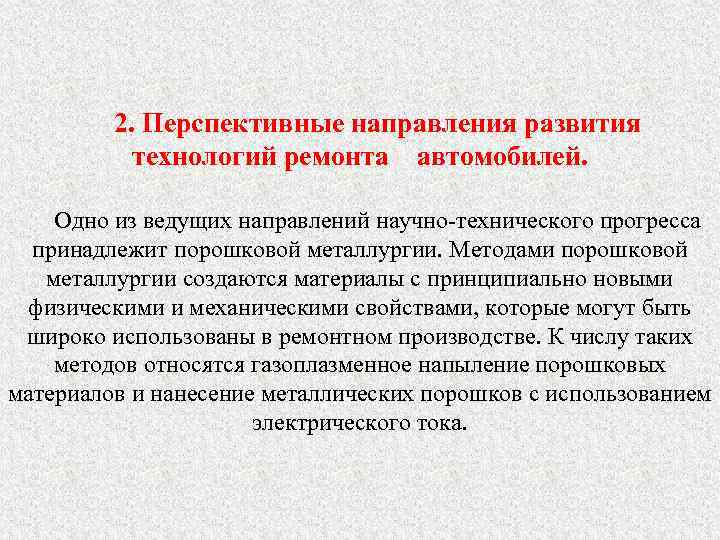 2. Перспективные направления развития технологий ремонта автомобилей.

Одно из ведущих направлений научно-технического прогресса принадлежит порошковой металлургии. Методами порошковой металлургии создаются материалы с принципиально новыми физическими и механическими свойствами, которые могут быть широко использованы в ремонтном производстве. К числу таких методов относятся газоплазменное напыление порошковых материалов и нанесение металлических порошков с использованием электрического тока.